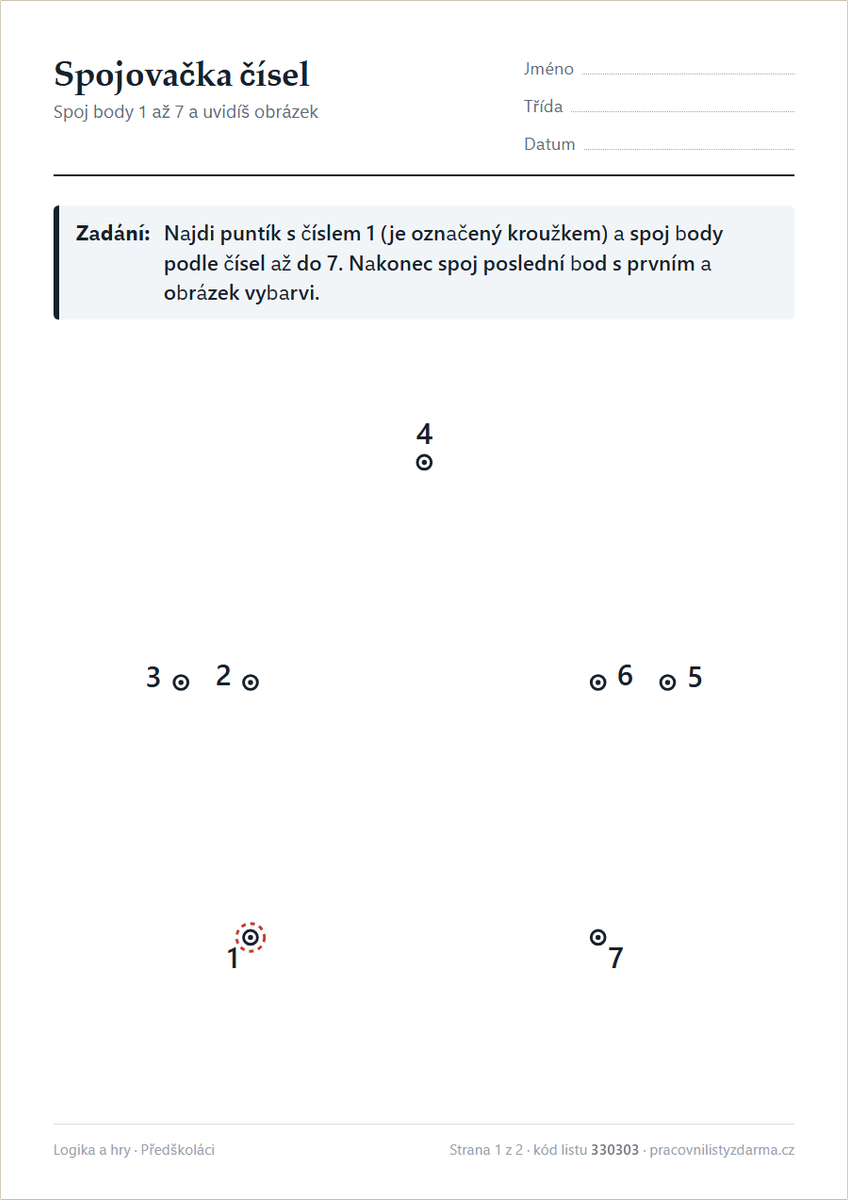 Spojovačka čísel
Spoj body 1 až 7 a uvidíš obrázek

Jméno
Třída
Datum

Zadání: Najdi puntík s číslem 1 (je označený kroužkem) a spoj body podle čísel až do 7. Nakonec spoj poslední bod s prvním a obrázek vybarvi.

4

3 2 6 5

1 7

Logika a hry · Předškoláci

Strana 1 z 2 · kód listu 330303 · pracovnilistyzdarma.cz